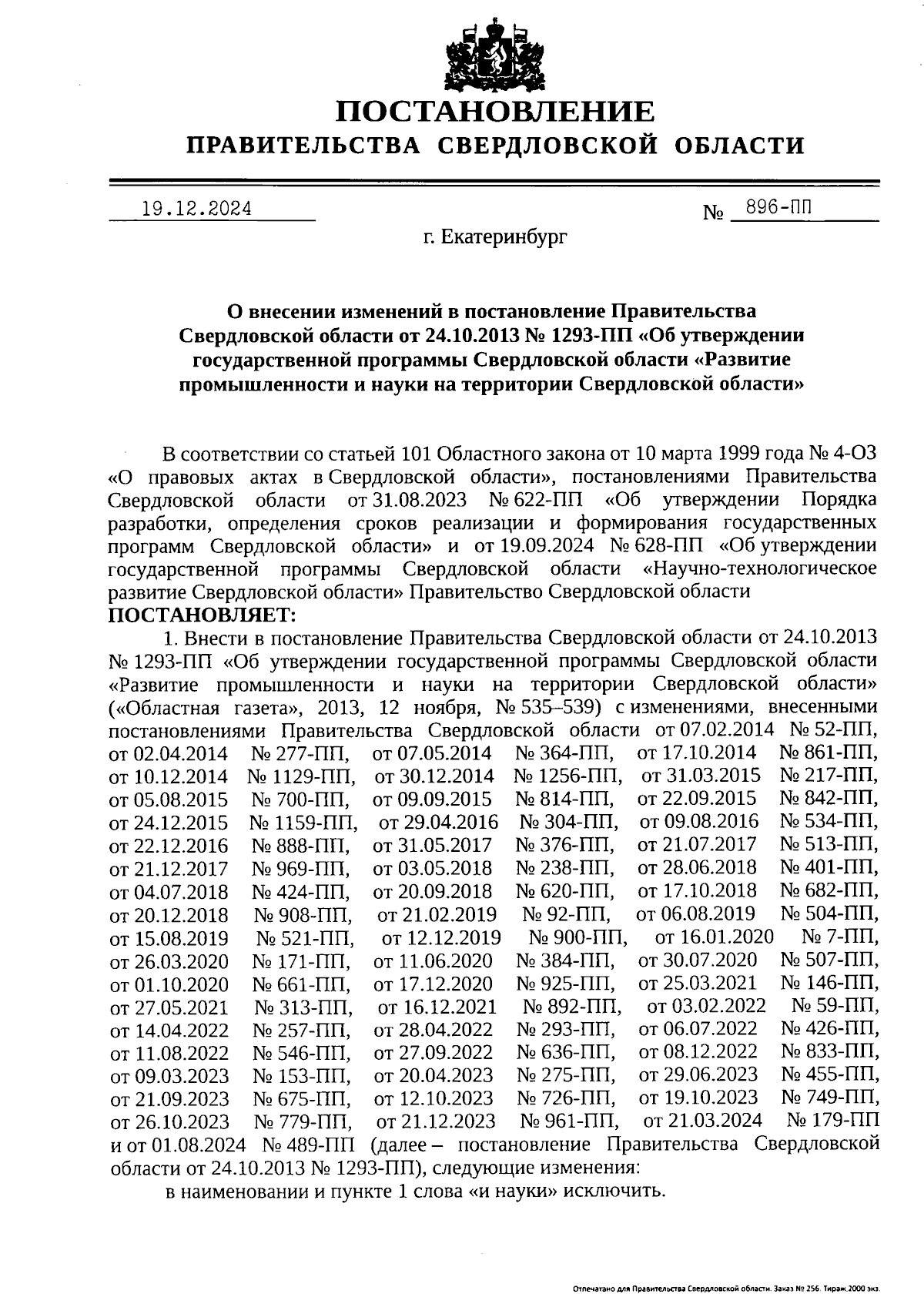 ПОСТАНОВЛЕНИЕ
ПРАВИТЕЛЬСТВА СВЕРДЛОВСКОЙ ОБЛАСТИ

19.12.2024 № 896-ПП

г. Екатеринбург

О внесении изменений в постановление Правительства Свердловской области от 24.10.2013 № 1293-ПП «Об утверждении государственной программы Свердловской области «Развитие промышленности и науки на территории Свердловской области»

В соответствии со статьей 101 Областного закона от 10 марта 1999 года № 4-ОЗ «О правовых актах в Свердловской области», постановлениями Правительства Свердловской области от 31.08.2023 № 622-ПП «Об утверждении Порядка разработки, определения сроков реализации и формирования государственных программ Свердловской области» и от 19.09.2024 № 628-ПП «Об утверждении государственной программы Свердловской области «Научно-технологическое развитие Свердловской области» Правительство Свердловской области
ПОСТАНОВЛЯЕТ:

1. Внести в постановление Правительства Свердловской области от 24.10.2013 № 1293-ПП «Об утверждении государственной программы Свердловской области «Развитие промышленности и науки на территории Свердловской области» («Областная газета», 2013, 12 ноября, № 535–539) с изменениями, внесенными постановлениями Правительства Свердловской области от 07.02.2014 № 52-ПП, от 02.04.2014 № 277-ПП, от 07.05.2014 № 364-ПП, от 17.10.2014 № 861-ПП, от 10.12.2014 № 1129-ПП, от 30.12.2014 № 1256-ПП, от 31.03.2015 № 217-ПП, от 05.08.2015 № 700-ПП, от 09.09.2015 № 814-ПП, от 22.09.2015 № 842-ПП, от 24.12.2015 № 1159-ПП, от 29.04.2016 № 304-ПП, от 09.08.2016 № 534-ПП, от 22.12.2016 № 888-ПП, от 31.05.2017 № 376-ПП, от 21.07.2017 № 513-ПП, от 21.12.2017 № 969-ПП, от 03.05.2018 № 238-ПП, от 28.06.2018 № 401-ПП, от 04.07.2018 № 424-ПП, от 20.09.2018 № 620-ПП, от 17.10.2018 № 682-ПП, от 20.12.2018 № 908-ПП, от 21.02.2019 № 92-ПП, от 06.08.2019 № 504-ПП, от 15.08.2019 № 521-ПП, от 12.12.2019 № 900-ПП, от 16.01.2020 № 7-ПП, от 26.03.2020 № 171-ПП, от 11.06.2020 № 384-ПП, от 30.07.2020 № 507-ПП, от 01.10.2020 № 661-ПП, от 17.12.2020 № 925-ПП, от 25.03.2021 № 146-ПП, от 27.05.2021 № 313-ПП, от 16.12.2021 № 892-ПП, от 03.02.2022 № 59-ПП, от 14.04.2022 № 257-ПП, от 28.04.2022 № 293-ПП, от 06.07.2022 № 426-ПП, от 11.08.2022 № 546-ПП, от 27.09.2022 № 636-ПП, от 08.12.2022 № 833-ПП, от 09.03.2023 № 153-ПП, от 20.04.2023 № 275-ПП, от 29.06.2023 № 455-ПП, от 21.09.2023 № 675-ПП, от 12.10.2023 № 726-ПП, от 19.10.2023 № 749-ПП, от 26.10.2023 № 779-ПП, от 21.12.2023 № 961-ПП, от 21.03.2024 № 179-ПП и от 01.08.2024 № 489-ПП (далее – постановление Правительства Свердловской области от 24.10.2013 № 1293-ПП), следующие изменения:

в наименовании и пункте 1 слова «и науки» исключить.

Отпечатано для Правительства Свердловской области. Заказ № 256. Тираж 2000 экз.